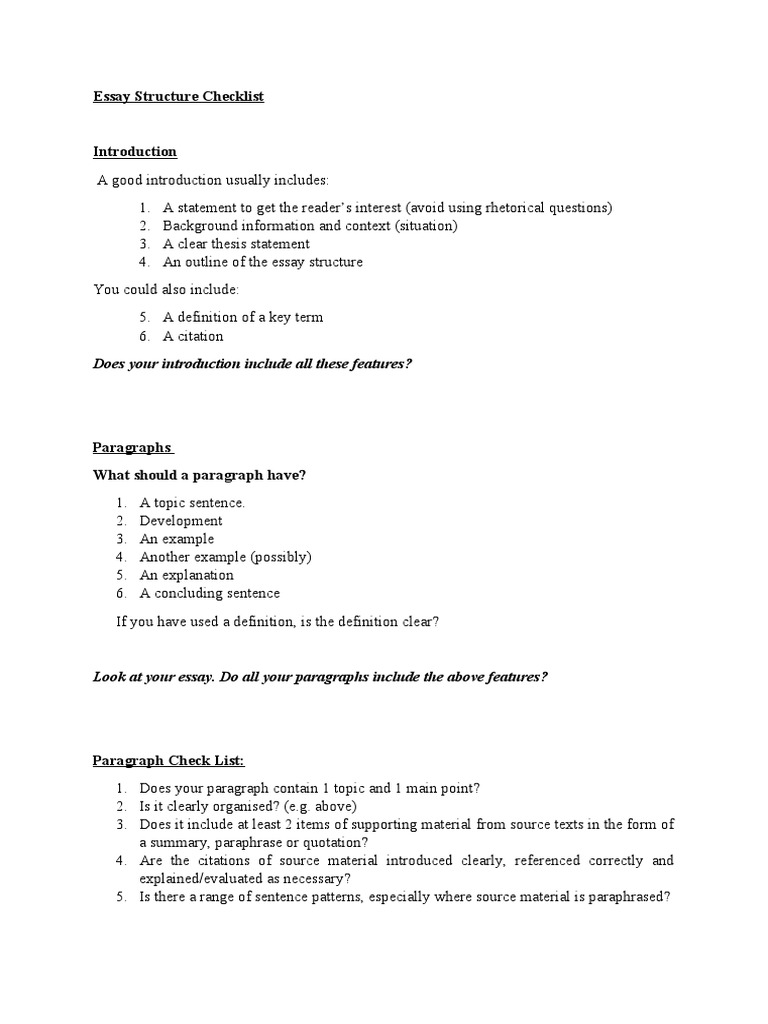 Essay Structure Checklist

Introduction

A good introduction usually includes:

1. A statement to get the reader's interest (avoid using rhetorical questions)
2. Background information and context (situation)
3. A clear thesis statement
4. An outline of the essay structure

You could also include:

5. A definition of a key term
6. A citation

Does your introduction include all these features?

Paragraphs

What should a paragraph have?

1. A topic sentence.
2. Development
3. An example
4. Another example (possibly)
5. An explanation
6. A concluding sentence

If you have used a definition, is the definition clear?

Look at your essay. Do all your paragraphs include the above features?

Paragraph Check List:

1. Does your paragraph contain 1 topic and 1 main point?
2. Is it clearly organised? (e.g. above)
3. Does it include at least 2 items of supporting material from source texts in the form of a summary, paraphrase or quotation?
4. Are the citations of source material introduced clearly, referenced correctly and explained/evaluated as necessary?
5. Is there a range of sentence patterns, especially where source material is paraphrased?